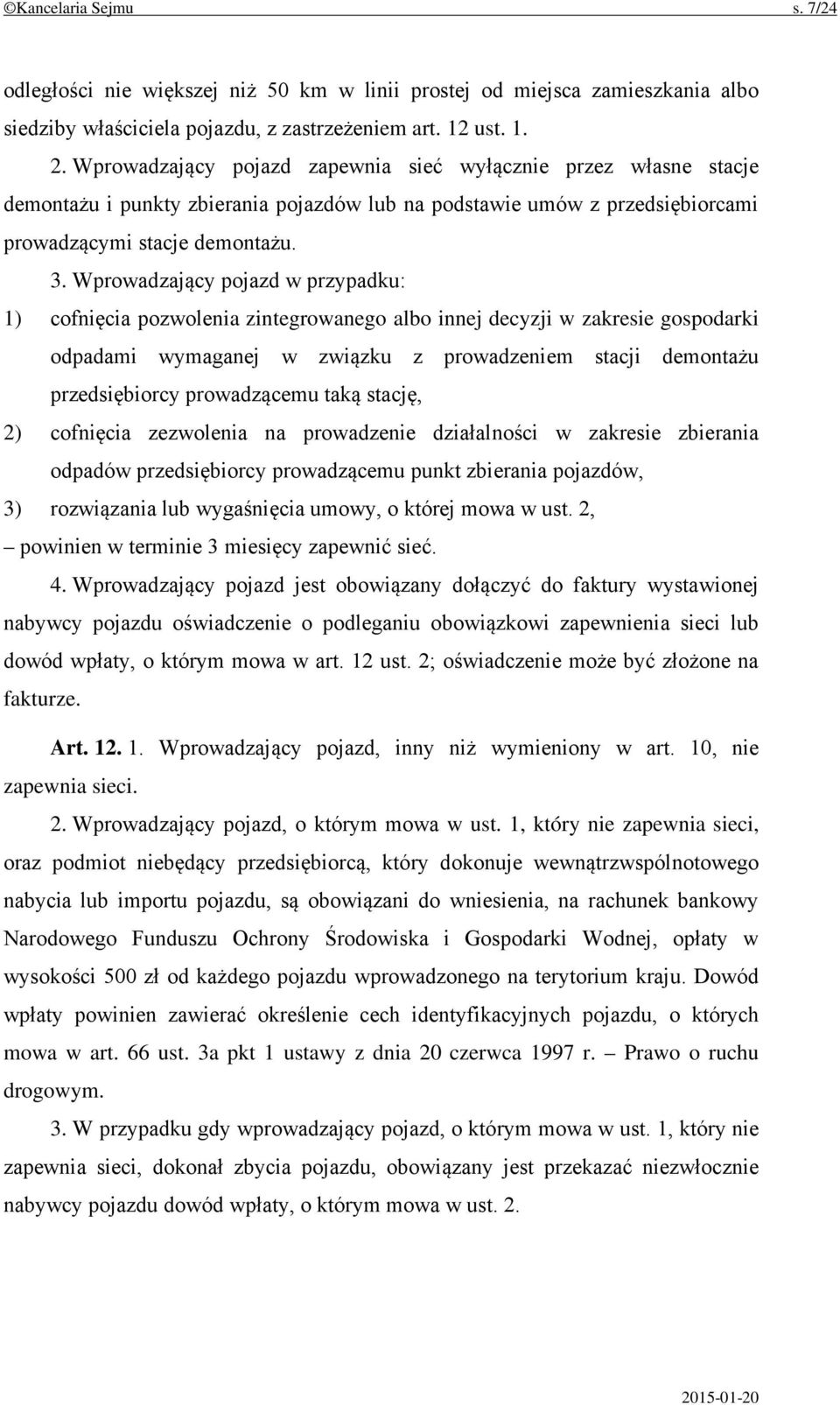 ©Kancelaria Sejmu s. 7/24

odległości nie większej niż 50 km w linii prostej od miejsca zamieszkania albo siedziby właściciela pojazdu, z zastrzeżeniem art. 12 ust. 1.

2. Wprowadzający pojazd zapewnia sieć wyłącznie przez własne stacje demontażu i punkty zbierania pojazdów lub na podstawie umów z przedsiębiorcami prowadzącymi stacje demontażu.

3. Wprowadzający pojazd w przypadku:

1) cofnięcia pozwolenia zintegrowanego albo innej decyzji w zakresie gospodarki odpadami wymaganej w związku z prowadzeniem stacji demontażu przedsiębiorcy prowadzącemu taką stację,

2) cofnięcia zezwolenia na prowadzenie działalności w zakresie zbierania odpadów przedsiębiorcy prowadzącemu punkt zbierania pojazdów,

3) rozwiązania lub wygaśnięcia umowy, o której mowa w ust. 2,

– powinien w terminie 3 miesięcy zapewnić sieć.

4. Wprowadzający pojazd jest obowiązany dołączyć do faktury wystawionej nabywcy pojazdu oświadczenie o podleganiu obowiązkowi zapewnienia sieci lub dowód wpłaty, o którym mowa w art. 12 ust. 2; oświadczenie może być złożone na fakturze.

Art. 12. 1. Wprowadzający pojazd, inny niż wymieniony w art. 10, nie zapewnia sieci.

2. Wprowadzający pojazd, o którym mowa w ust. 1, który nie zapewnia sieci, oraz podmiot niebędący przedsiębiorcą, który dokonuje wewnątrzwspólnotowego nabycia lub importu pojazdu, są obowiązani do wniesienia, na rachunek bankowy Narodowego Funduszu Ochrony Środowiska i Gospodarki Wodnej, opłaty w wysokości 500 zł od każdego pojazdu wprowadzonego na terytorium kraju. Dowód wpłaty powinien zawierać określenie cech identyfikacyjnych pojazdu, o których mowa w art. 66 ust. 3a pkt 1 ustawy z dnia 20 czerwca 1997 r. – Prawo o ruchu drogowym.

3. W przypadku gdy wprowadzający pojazd, o którym mowa w ust. 1, który nie zapewnia sieci, dokonał zbycia pojazdu, obowiązany jest przekazać niezwłocznie nabywcy pojazdu dowód wpłaty, o którym mowa w ust. 2.

2015-01-20